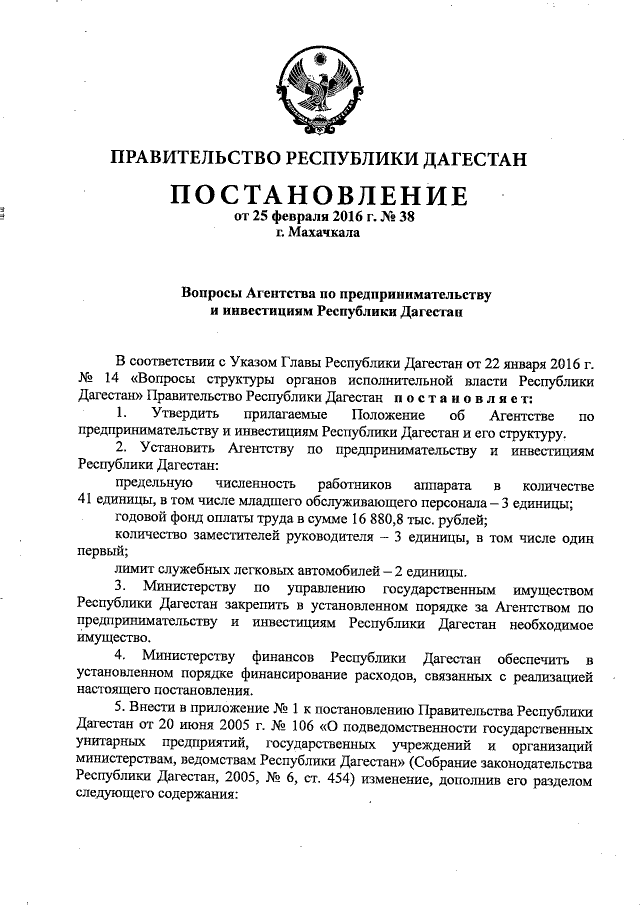 ПРАВИТЕЛЬСТВО РЕСПУБЛИКИ ДАГЕСТАН

ПОСТАНОВЛЕНИЕ
от 25 февраля 2016 г. № 38
г. Махачкала

Вопросы Агентства по предпринимательству и инвестициям Республики Дагестан

В соответствии с Указом Главы Республики Дагестан от 22 января 2016 г. № 14 «Вопросы структуры органов исполнительной власти Республики Дагестан» Правительство Республики Дагестан постановляет:

1. Утвердить прилагаемые Положение об Агентстве по предпринимательству и инвестициям Республики Дагестан и его структуру.

2. Установить Агентству по предпринимательству и инвестициям Республики Дагестан:

предельную численность работников аппарата в количестве 41 единицы, в том числе младшего обслуживающего персонала – 3 единицы;

годовой фонд оплаты труда в сумме 16 880,8 тыс. рублей;

количество заместителей руководителя – 3 единицы, в том числе один первый;

лимит служебных легковых автомобилей – 2 единицы.

3. Министерству по управлению государственным имуществом Республики Дагестан закрепить в установленном порядке за Агентством по предпринимательству и инвестициям Республики Дагестан необходимое имущество.

4. Министерству финансов Республики Дагестан обеспечить в установленном порядке финансирование расходов, связанных с реализацией настоящего постановления.

5. Внести в приложение № 1 к постановлению Правительства Республики Дагестан от 20 июня 2005 г. № 106 «О подведомственности государственных унитарных предприятий, государственных учреждений и организаций министерствам, ведомствам Республики Дагестан» (Собрание законодательства Республики Дагестан, 2005, № 6, ст. 454) изменение, дополнив его разделом следующего содержания: